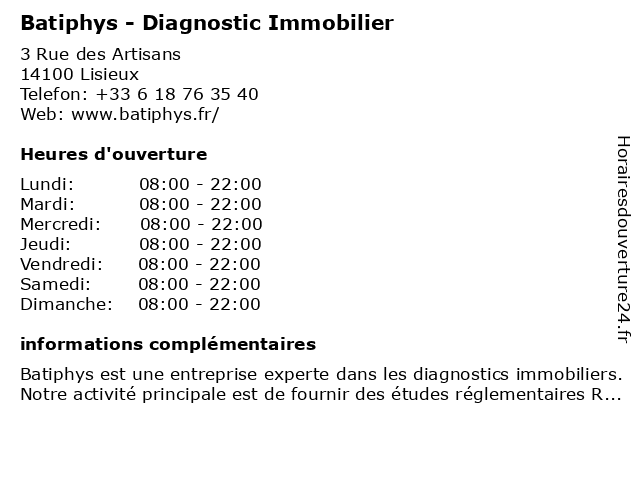 Batiphys - Diagnostic Immobilier

3 Rue des Artisans
14100 Lisieux
Telefon: +33 6 18 76 35 40
Web: www.batiphys.fr/

Heures d'ouverture

| Lundi: | 08:00 - 22:00 |
|---|---|
| Mardi: | 08:00 - 22:00 |
| Mercredi: | 08:00 - 22:00 |
| Jeudi: | 08:00 - 22:00 |
| Vendredi: | 08:00 - 22:00 |
| Samedi: | 08:00 - 22:00 |
| Dimanche: | 08:00 - 22:00 |

informations complémentaires

Batiphys est une entreprise experte dans les diagnostics immobiliers. Notre activité principale est de fournir des études réglementaires R...

Horairesdouverture24.fr